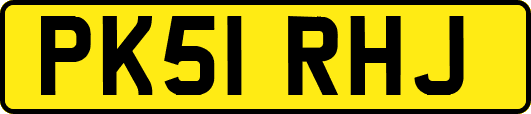 PK51 RHJ